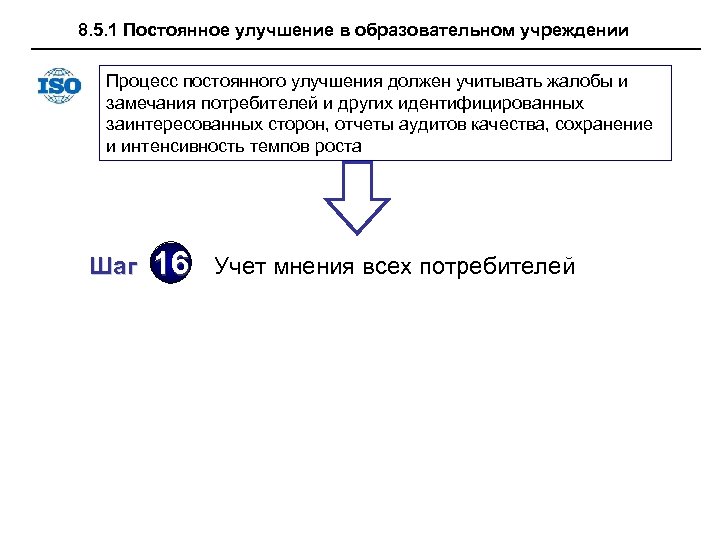 8.5.1 Постоянное улучшение в образовательном учреждении

ISO

Процесс постоянного улучшения должен учитывать жалобы и замечания потребителей и других идентифицированных заинтересованных сторон, отчеты аудитов качества, сохранение и интенсивность темпов роста

Шаг 16 Учет мнения всех потребителей